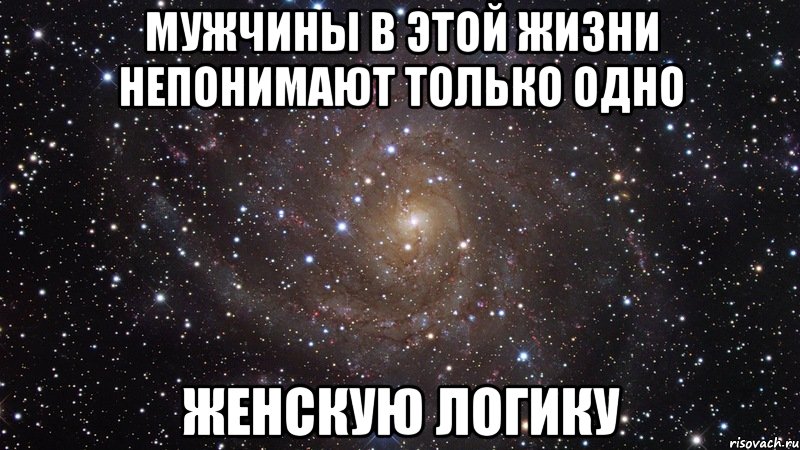 МУЖЧИНЫ В ЭТОЙ ЖИЗНИ НЕПОНИМАЮТ ТОЛЬКО ОДНО

ЖЕНСКУЮ ЛОГИКУ

risovach.ru